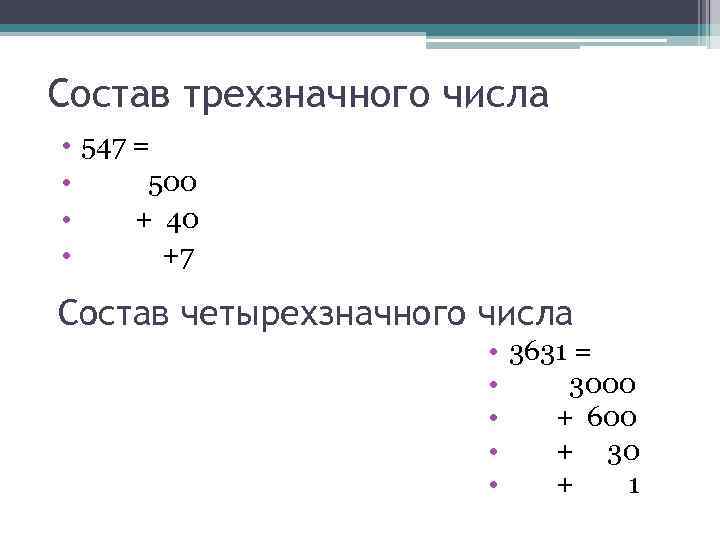 Состав трехзначного числа

• 547 =
• 500
• + 40
• +7

Состав четырехзначного числа

• 3631 =
• 3000
• + 600
• + 30
• + 1